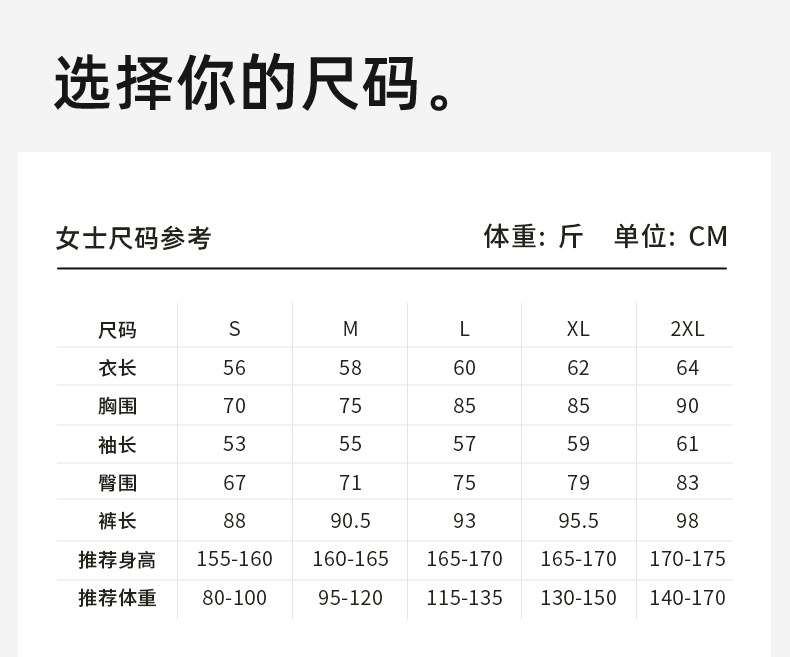 选择你的尺码。

女士尺码参考

体重：斤 单位：CM

| 尺码 | S | M | L | XL | 2XL |
|---|---|---|---|---|---|
| 衣长 | 56 | 58 | 60 | 62 | 64 |
| 胸围 | 70 | 75 | 85 | 85 | 90 |
| 袖长 | 53 | 55 | 57 | 59 | 61 |
| 臀围 | 67 | 71 | 75 | 79 | 83 |
| 裤长 | 88 | 90.5 | 93 | 95.5 | 98 |
| 推荐身高 | 155-160 | 160-165 | 165-170 | 165-170 | 170-175 |
| 推荐体重 | 80-100 | 95-120 | 115-135 | 130-150 | 140-170 |